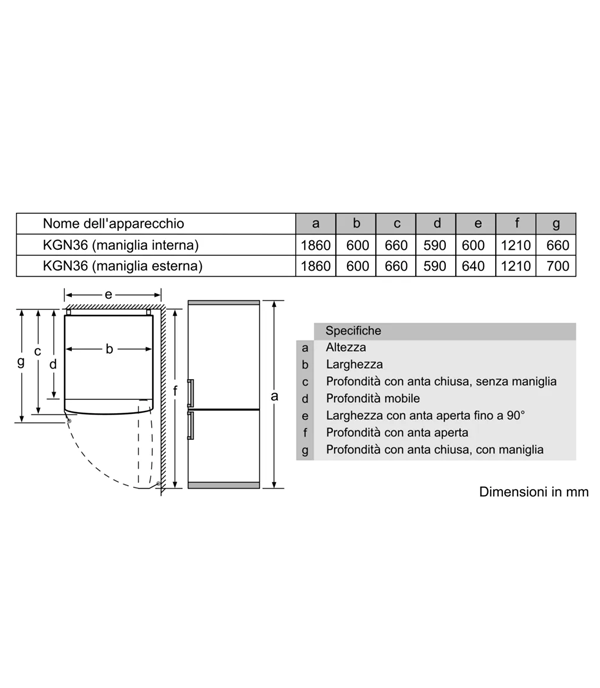 | Nome dell'apparecchio | a | b | c | d | e | f | g |
|---|---|---|---|---|---|---|---|
| KGN36 (maniglia interna) | 1860 | 600 | 660 | 590 | 600 | 1210 | 660 |
| KGN36 (maniglia esterna) | 1860 | 600 | 660 | 590 | 640 | 1210 | 700 |

e
g
c
d
b
f
a

| | Specifiche |
|---|---|
| a | Altezza |
| b | Larghezza |
| c | Profondità con anta chiusa, senza maniglia |
| d | Profondità mobile |
| e | Larghezza con anta aperta fino a 90° |
| f | Profondità con anta aperta |
| g | Profondità con anta chiusa, con maniglia |

Dimensioni in mm